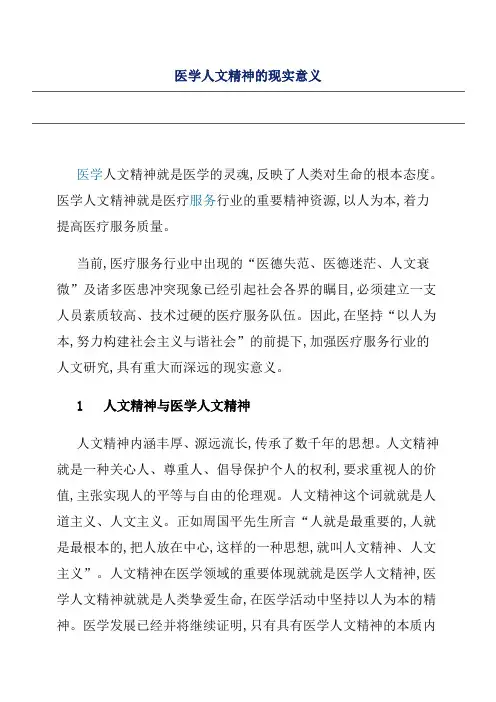 医学人文精神的现实意义

医学人文精神就是医学的灵魂，反映了人类对生命的根本态度。医学人文精神就是医疗服务行业的重要精神资源，以人为本，着力提高医疗服务质量。

当前，医疗服务行业中出现的“医德失范、医德迷茫、人文衰微”及诸多医患冲突现象已经引起社会各界的瞩目，必须建立一支人员素质较高、技术过硬的医疗服务队伍。因此，在坚持“以人为本，努力构建社会主义与谐社会”的前提下，加强医疗服务行业的人文研究，具有重大而深远的现实意义。

1　人文精神与医学人文精神

人文精神内涵丰厚、源远流长，传承了数千年的思想。人文精神就是一种关心人、尊重人、倡导保护个人的权利，要求重视人的价值，主张实现人的平等与自由的伦理观。人文精神这个词就就是人道主义、人文主义。正如周国平先生所言“人就是最重要的，人就是最根本的，把人放在中心，这样的一种思想，就叫人文精神、人文主义”。人文精神在医学领域的重要体现就就是医学人文精神，医学人文精神就就是人类挚爱生命，在医学活动中坚持以人为本的精神。医学发展已经并将继续证明，只有具有医学人文精神的本质内